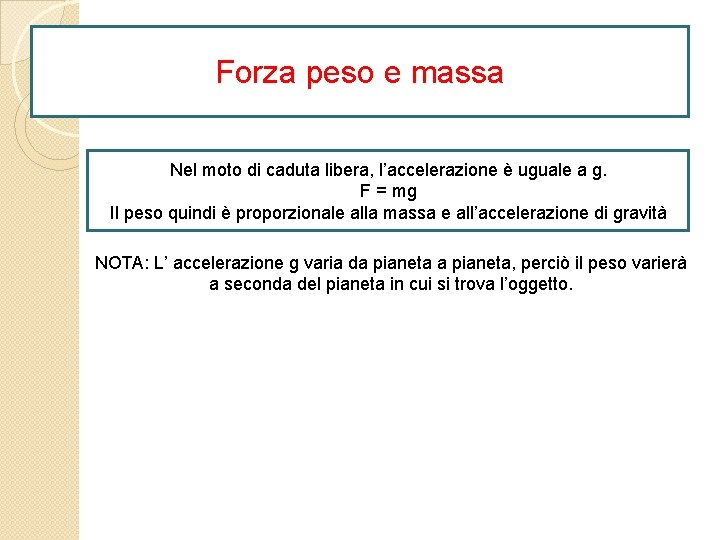 Forza peso e massa

Nel moto di caduta libera, l'accelerazione è uguale a g.
$F = mg$
Il peso quindi è proporzionale alla massa e all'accelerazione di gravità

NOTA: L' accelerazione g varia da pianeta a pianeta, perciò il peso varierà a seconda del pianeta in cui si trova l'oggetto.